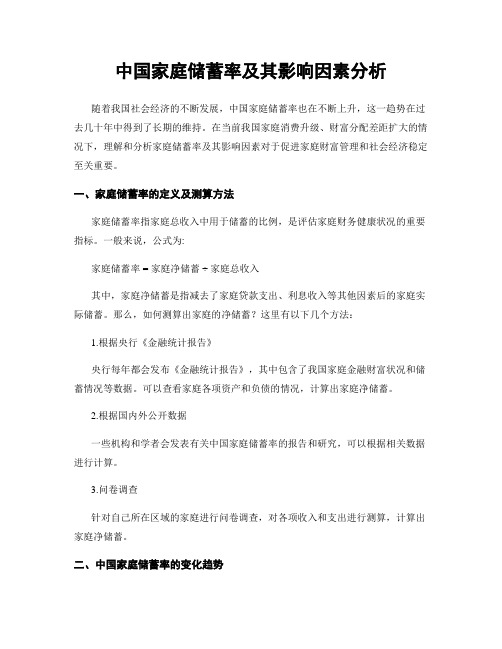 中国家庭储蓄率及其影响因素分析

随着我国社会经济的不断发展，中国家庭储蓄率也在不断上升，这一趋势在过去几十年中得到了长期的维持。在当前我国家庭消费升级、财富分配差距扩大的情况下，理解和分析家庭储蓄率及其影响因素对于促进家庭财富管理和社会经济稳定至关重要。

一、家庭储蓄率的定义及测算方法

家庭储蓄率指家庭总收入中用于储蓄的比例，是评估家庭财务健康状况的重要指标。一般来说，公式为:

家庭储蓄率 = 家庭净储蓄 ÷ 家庭总收入

其中，家庭净储蓄是指减去了家庭贷款支出、利息收入等其他因素后的家庭实际储蓄。那么，如何测算出家庭的净储蓄？这里有以下几个方法：

1.根据央行《金融统计报告》

央行每年都会发布《金融统计报告》，其中包含了我国家庭金融财富状况和储蓄情况等数据。可以查看家庭各项资产和负债的情况，计算出家庭净储蓄。

2.根据国内外公开数据

一些机构和学者会发表有关中国家庭储蓄率的报告和研究，可以根据相关数据进行计算。

3.问卷调查

针对自己所在区域的家庭进行问卷调查，对各项收入和支出进行测算，计算出家庭净储蓄。

二、中国家庭储蓄率的变化趋势